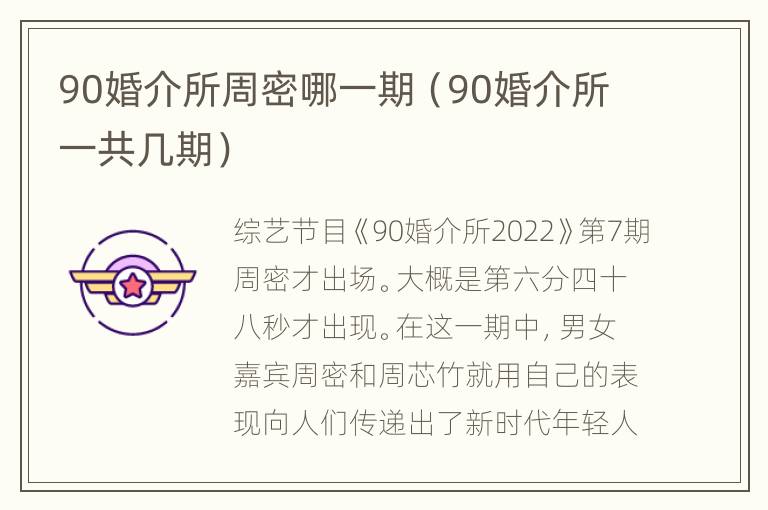 90婚介所周密哪一期（90婚介所一共几期）

综艺节目《90婚介所2022》第7期周密才出场。大概是第六分四十八秒才出现。在这一期中，男女嘉宾周密和周芯竹就用自己的表现向人们传递出了新时代年轻人